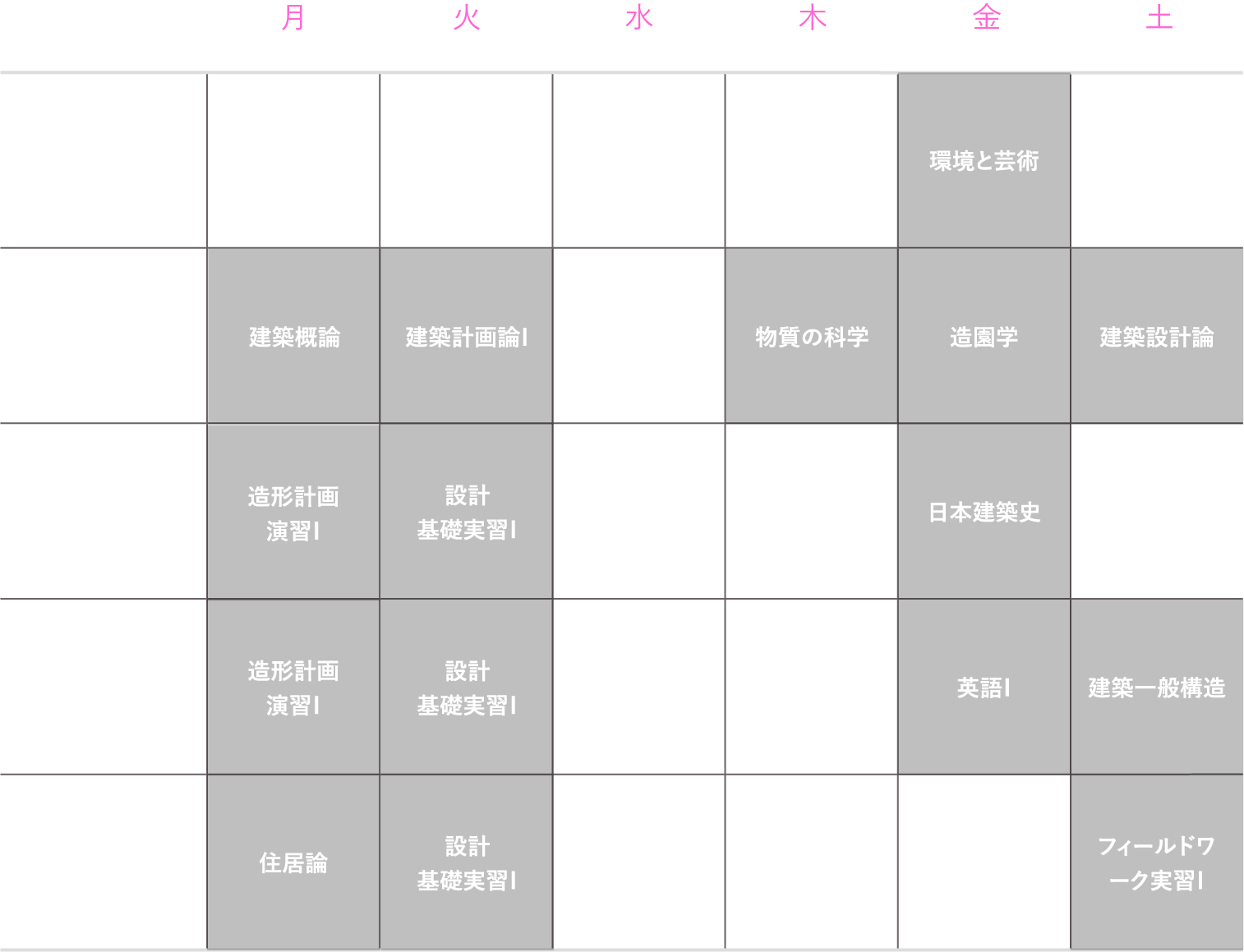 | | 月 | 火 | 水 | 木 | 金 | 土 |
|---|---|---|---|---|---|---|
| | | | | | 環境と芸術 | |
| | 建築概論 | 建築計画論I | | 物質の科学 | 造園学 | 建築設計論 |
| | 造形計画演習I | 設計基礎実習I | | | 日本建築史 | |
| | 造形計画演習I | 設計基礎実習I | | | 英語I | 建築一般構造 |
| | 住居論 | 設計基礎実習I | | | | フィールドワーク実習I |